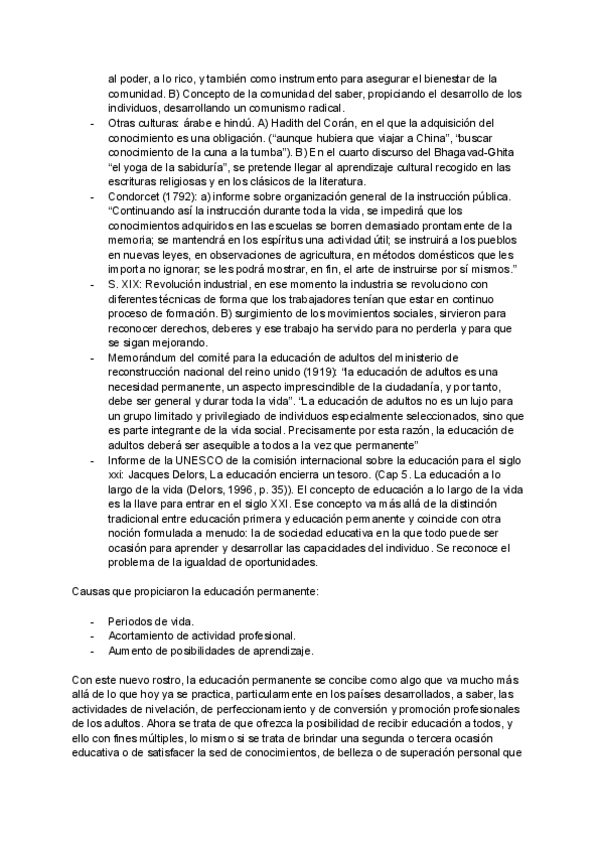 al poder, a lo rico, y también como instrumento para asegurar el bienestar de la comunidad. B) Concepto de la comunidad del saber, propiciando el desarrollo de los individuos, desarrollando un comunismo radical.

- Otras culturas: árabe e hindú. A) Hadith del Corán, en el que la adquisición del conocimiento es una obligación. ("aunque hubiera que viajar a China", "buscar conocimiento de la cuna a la tumba"). B) En el cuarto discurso del Bhagavad-Ghita "el yoga de la sabiduría", se pretende llegar al aprendizaje cultural recogido en las escrituras religiosas y en los clásicos de la literatura.
- Condorcet (1792): a) informe sobre organización general de la instrucción pública. "Continuando así la instrucción durante toda la vida, se impedirá que los conocimientos adquiridos en las escuelas se borren demasiado prontamente de la memoria; se mantendrá en los espíritus una actividad útil; se instruirá a los pueblos en nuevas leyes, en observaciones de agricultura, en métodos domésticos que les importa no ignorar; se les podrá mostrar, en fin, el arte de instruirse por sí mismos."
- S. XIX: Revolución industrial, en ese momento la industria se revoluciono con diferentes técnicas de forma que los trabajadores tenían que estar en continuo proceso de formación. B) surgimiento de los movimientos sociales, sirvieron para reconocer derechos, deberes y ese trabajo ha servido para no perderla y para que se sigan mejorando.
- Memorándum del comité para la educación de adultos del ministerio de reconstrucción nacional del reino unido (1919): "la educación de adultos es una necesidad permanente, un aspecto imprescindible de la ciudadanía, y por tanto, debe ser general y durar toda la vida". "La educación de adultos no es un lujo para un grupo limitado y privilegiado de individuos especialmente seleccionados, sino que es parte integrante de la vida social. Precisamente por esta razón, la educación de adultos deberá ser asequible a todos a la vez que permanente"
- Informe de la UNESCO de la comisión internacional sobre la educación para el siglo xxi: Jacques Delors, La educación encierra un tesoro. (Cap 5. La educación a lo largo de la vida (Delors, 1996, p. 35)). El concepto de educación a lo largo de la vida es la llave para entrar en el siglo XXI. Ese concepto va más allá de la distinción tradicional entre educación primera y educación permanente y coincide con otra noción formulada a menudo: la de sociedad educativa en la que todo puede ser ocasión para aprender y desarrollar las capacidades del individuo. Se reconoce el problema de la igualdad de oportunidades.

Causas que propiciaron la educación permanente:

- Periodos de vida.
- Acortamiento de actividad profesional.
- Aumento de posibilidades de aprendizaje.

Con este nuevo rostro, la educación permanente se concibe como algo que va mucho más allá de lo que hoy ya se practica, particularmente en los países desarrollados, a saber, las actividades de nivelación, de perfeccionamiento y de conversión y promoción profesionales de los adultos. Ahora se trata de que ofrezca la posibilidad de recibir educación a todos, y ello con fines múltiples, lo mismo si se trata de brindar una segunda o tercera ocasión educativa o de satisfacer la sed de conocimientos, de belleza o de superación personal que